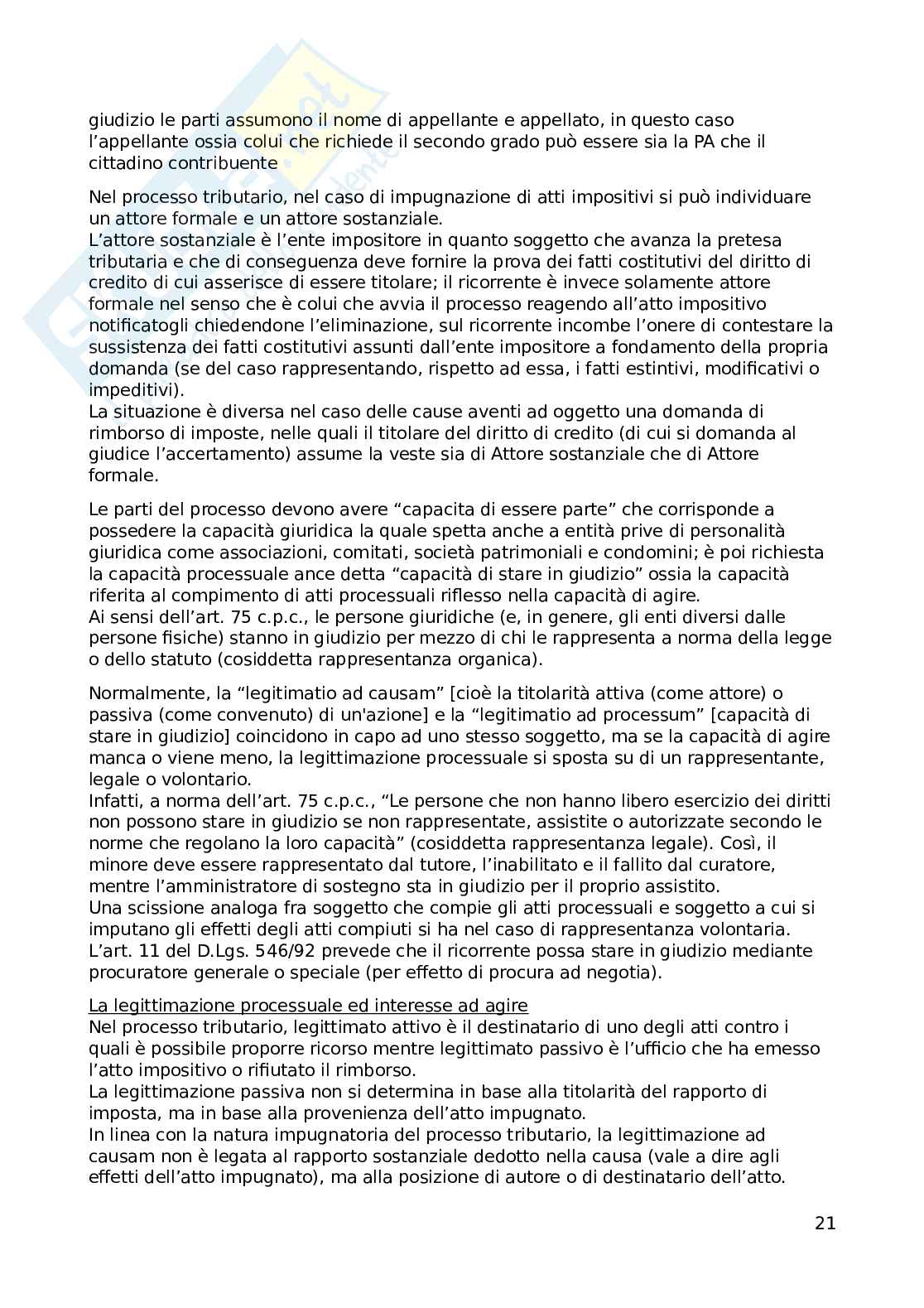 giudizio le parti assumono il nome di appellante e appellato, in questo caso l'appellante ossia colui che richiede il secondo grado può essere sia la PA che il cittadino contribuente

Nel processo tributario, nel caso di impugnazione di atti impositivi si può individuare un attore formale e un attore sostanziale.
L'attore sostanziale è l'ente impositore in quanto soggetto che avanza la pretesa tributaria e che di conseguenza deve fornire la prova dei fatti costitutivi del diritto di credito di cui asserisce di essere titolare; il ricorrente è invece solamente attore formale nel senso che è colui che avvia il processo reagendo all'atto impositivo notificatogli chiedendone l'eliminazione, sul ricorrente incombe l'onere di contestare la sussistenza dei fatti costitutivi assunti dall'ente impositore a fondamento della propria domanda (se del caso rappresentando, rispetto ad essa, i fatti estintivi, modificativi o impeditivi).
La situazione è diversa nel caso delle cause aventi ad oggetto una domanda di rimborso di imposte, nelle quali il titolare del diritto di credito (di cui si domanda al giudice l'accertamento) assume la veste sia di Attore sostanziale che di Attore formale.

Le parti del processo devono avere "capacita di essere parte" che corrisponde a possedere la capacità giuridica la quale spetta anche a entità prive di personalità giuridica come associazioni, comitati, società patrimoniali e condomini; è poi richiesta la capacità processuale ance detta "capacità di stare in giudizio" ossia la capacità riferita al compimento di atti processuali riflesso nella capacità di agire.
Ai sensi dell'art. 75 c.p.c., le persone giuridiche (e, in genere, gli enti diversi dalle persone fisiche) stanno in giudizio per mezzo di chi le rappresenta a norma della legge o dello statuto (cosiddetta rappresentanza organica).

Normalmente, la "legitimatio ad causam" [cioè la titolarità attiva (come attore) o passiva (come convenuto) di un'azione] e la "legitimatio ad processum" [capacità di stare in giudizio] coincidono in capo ad uno stesso soggetto, ma se la capacità di agire manca o viene meno, la legittimazione processuale si sposta su di un rappresentante, legale o volontario.
Infatti, a norma dell'art. 75 c.p.c., "Le persone che non hanno libero esercizio dei diritti non possono stare in giudizio se non rappresentate, assistite o autorizzate secondo le norme che regolano la loro capacità" (cosiddetta rappresentanza legale). Così, il minore deve essere rappresentato dal tutore, l'inabilitato e il fallito dal curatore, mentre l'amministratore di sostegno sta in giudizio per il proprio assistito.
Una scissione analoga fra soggetto che compie gli atti processuali e soggetto a cui si imputano gli effetti degli atti compiuti si ha nel caso di rappresentanza volontaria.
L'art. 11 del D.Lgs. 546/92 prevede che il ricorrente possa stare in giudizio mediante procuratore generale o speciale (per effetto di procura ad negotia).

La legittimazione processuale ed interesse ad agire
Nel processo tributario, legittimato attivo è il destinatario di uno degli atti contro i quali è possibile proporre ricorso mentre legittimato passivo è l'ufficio che ha emesso l'atto impositivo o rifiutato il rimborso.
La legittimazione passiva non si determina in base alla titolarità del rapporto di imposta, ma in base alla provenienza dell'atto impugnato.
In linea con la natura impugnatoria del processo tributario, la legittimazione ad causam non è legata al rapporto sostanziale dedotto nella causa (vale a dire agli effetti dell'atto impugnato), ma alla posizione di autore o di destinatario dell'atto.

21